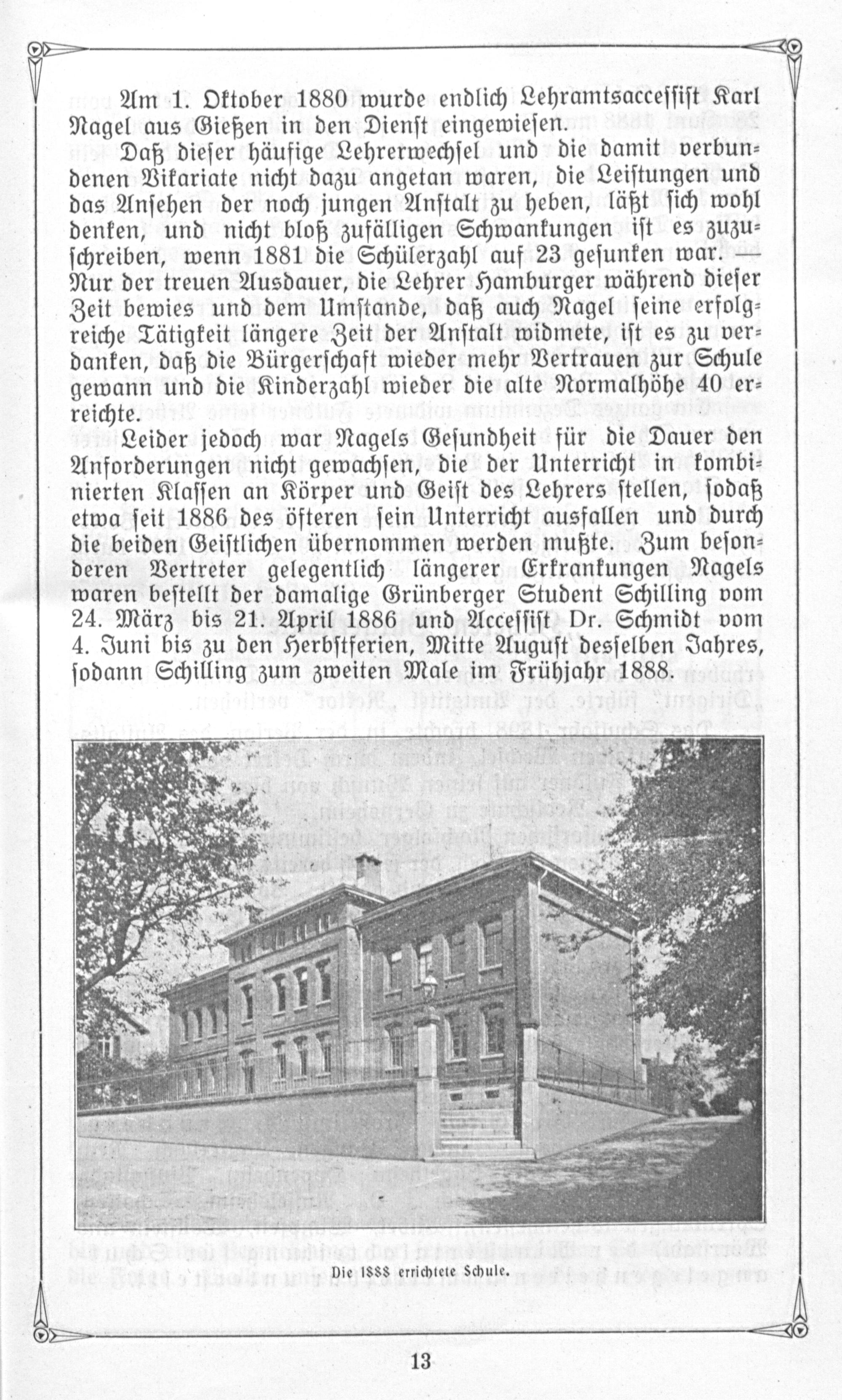 Am 1. Oktober 1880 wurde endlich Lehramtsaccessist Karl Nagel aus Gießen in den Dienst eingewiesen.

Daß dieser häufige Lehrerwechsel und die damit verbundenen Vikariate nicht dazu angetan waren, die Leistungen und das Ansehen der noch jungen Anstalt zu heben, läßt sich wohl denken, und nicht bloß zufälligen Schwankungen ist es zuzuschreiben, wenn 1881 die Schülerzahl auf 23 gesunken war. — Nur der treuen Ausdauer, die Lehrer Hamburger während dieser Zeit bewies und dem Umstande, daß auch Nagel seine erfolgreiche Tätigkeit längere Zeit der Anstalt widmete, ist es zu verdanken, daß die Bürgerschaft wieder mehr Vertrauen zur Schule gewann und die Kinderzahl wieder die alte Normalhöhe 40 erreichte.

Leider jedoch war Nagels Gesundheit für die Dauer den Anforderungen nicht gewachsen, die der Unterricht in kombinierten Klassen an Körper und Geist des Lehrers stellen, sodaß etwa seit 1886 des öfteren sein Unterricht ausfallen und durch die beiden Geistlichen übernommen werden mußte. Zum besonderen Vertreter gelegentlich längerer Erkrankungen Nagels waren bestellt der damalige Grünberger Student Schilling vom 24. März bis 21. April 1886 und Accessist Dr. Schmidt vom 4. Juni bis zu den Herbstferien, Mitte August desselben Jahres, sodann Schilling zum zweiten Male im Frühjahr 1888.

Die 1888 errichtete Schule.

13